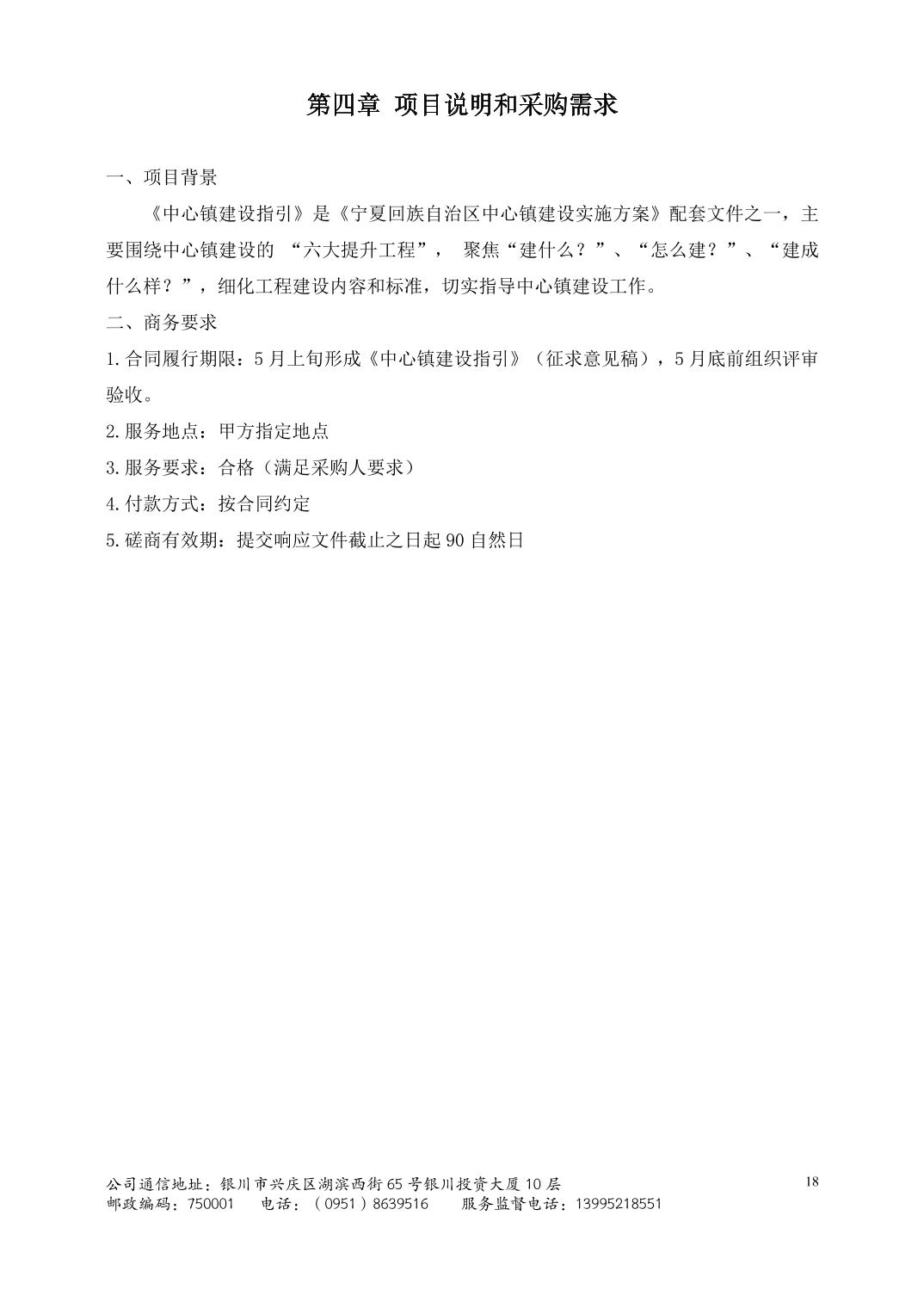 第四章 项目说明和采购需求

一、项目背景

《中心镇建设指引》是《宁夏回族自治区中心镇建设实施方案》配套文件之一，主要围绕中心镇建设的 “六大提升工程”， 聚焦“建什么？”、“怎么建？”、“建成什么样？”，细化工程建设内容和标准，切实指导中心镇建设工作。

二、商务要求

1.合同履行期限：5月上旬形成《中心镇建设指引》（征求意见稿），5月底前组织评审验收。

2.服务地点：甲方指定地点

3.服务要求：合格（满足采购人要求）

4.付款方式：按合同约定

5.磋商有效期：提交响应文件截止之日起90自然日

公司通信地址：银川市兴庆区湖滨西街65号银川投资大厦10层
邮政编码：750001 电话：（0951）8639516 服务监督电话：13995218551

18